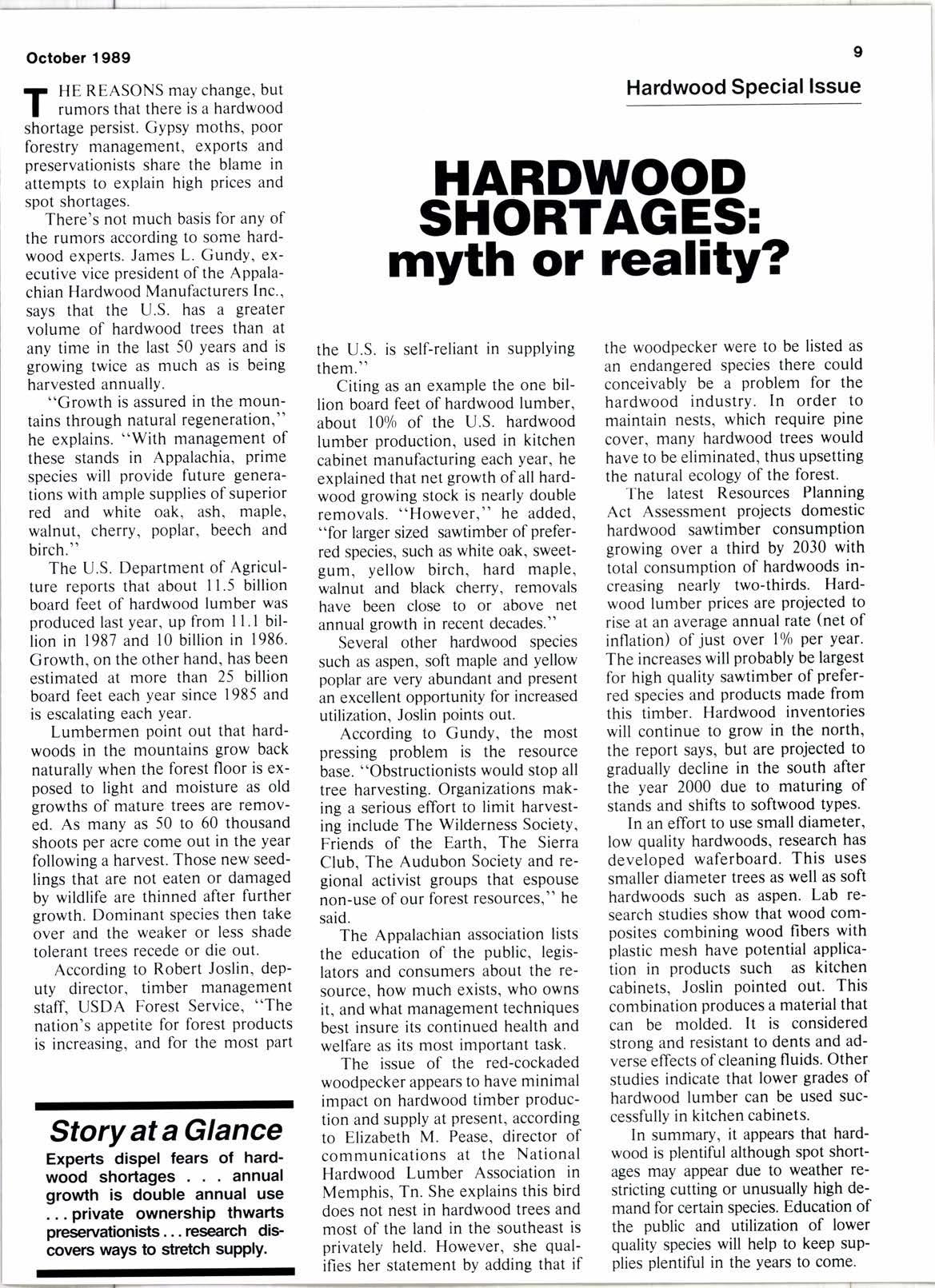 October 1989

9

Hardwood Special Issue

HARDWOOD SHORTAGES: myth or reality?

THE REASONS may change, but rumors that there is a hardwood shortage persist. Gypsy moths, poor forestry management, exports and preservationists share the blame in attempts to explain high prices and spot shortages.

There's not much basis for any of the rumors according to some hardwood experts. James L. Gundy, executive vice president of the Appalachian Hardwood Manufacturers Inc., says that the U.S. has a greater volume of hardwood trees than at any time in the last 50 years and is growing twice as much as is being harvested annually.

"Growth is assured in the mountains through natural regeneration," he explains. "With management of these stands in Appalachia, prime species will provide future generations with ample supplies of superior red and white oak, ash, maple, walnut, cherry, poplar, beech and birch."

The U.S. Department of Agriculture reports that about 11.5 billion board feet of hardwood lumber was produced last year, up from 11.1 billion in 1987 and 10 billion in 1986. Growth, on the other hand, has been estimated at more than 25 billion board feet each year since 1985 and is escalating each year.

Lumbermen point out that hardwoods in the mountains grow back naturally when the forest floor is exposed to light and moisture as old growths of mature trees are removed. As many as 50 to 60 thousand shoots per acre come out in the year following a harvest. Those new seedlings that are not eaten or damaged by wildlife are thinned after further growth. Dominant species then take over and the weaker or less shade tolerant trees recede or die out.

According to Robert Joslin, deputy director, timber management staff, USDA Forest Service, "The nation's appetite for forest products is increasing, and for the most part the U.S. is self-reliant in supplying them."

Citing as an example the one billion board feet of hardwood lumber, about 10% of the U.S. hardwood lumber production, used in kitchen cabinet manufacturing each year, he explained that net growth of all hardwood growing stock is nearly double removals. "However," he added, "for larger sized sawtimber of preferred species, such as white oak, sweetgum, yellow birch, hard maple, walnut and black cherry, removals have been close to or above net annual growth in recent decades."

Several other hardwood species such as aspen, soft maple and yellow poplar are very abundant and present an excellent opportunity for increased utilization, Joslin points out.

According to Gundy, the most pressing problem is the resource base. "Obstructionists would stop all tree harvesting. Organizations making a serious effort to limit harvesting include The Wilderness Society, Friends of the Earth, The Sierra Club, The Audubon Society and regional activist groups that espouse non-use of our forest resources," he said.

The Appalachian association lists the education of the public, legislators and consumers about the resource, how much exists, who owns it, and what management techniques best insure its continued health and welfare as its most important task.

The issue of the red-cockaded woodpecker appears to have minimal impact on hardwood timber production and supply at present, according to Elizabeth M. Pease, director of communications at the National Hardwood Lumber Association in Memphis, Tn. She explains this bird does not nest in hardwood trees and most of the land in the southeast is privately held. However, she qualifies her statement by adding that if the woodpecker were to be listed as an endangered species there could conceivably be a problem for the hardwood industry. In order to maintain nests, which require pine cover, many hardwood trees would have to be eliminated, thus upsetting the natural ecology of the forest.

The latest Resources Planning Act Assessment projects domestic hardwood sawtimber consumption growing over a third by 2030 with total consumption of hardwoods increasing nearly two-thirds. Hardwood lumber prices are projected to rise at an average annual rate (net of inflation) of just over 1% per year. The increases will probably be largest for high quality sawtimber of preferred species and products made from this timber. Hardwood inventories will continue to grow in the north, the report says, but are projected to gradually decline in the south after the year 2000 due to maturing of stands and shifts to softwood types.

In an effort to use small diameter, low quality hardwoods, research has developed waferboard. This uses smaller diameter trees as well as soft hardwoods such as aspen. Lab research studies show that wood composites combining wood fibers with plastic mesh have potential application in products such as kitchen cabinets, Joslin pointed out. This combination produces a material that can be molded. It is considered strong and resistant to dents and adverse effects of cleaning fluids. Other studies indicate that lower grades of hardwood lumber can be used successfully in kitchen cabinets.

In summary, it appears that hardwood is plentiful although spot shortages may appear due to weather restricting cutting or unusually high demand for certain species. Education of the public and utilization of lower quality species will help to keep supplies plentiful in the years to come.

Story at a Glance

Experts dispel fears of hardwood shortages . . . annual growth is double annual use . . . private ownership thwarts preservationists . . . research discovers ways to stretch supply.